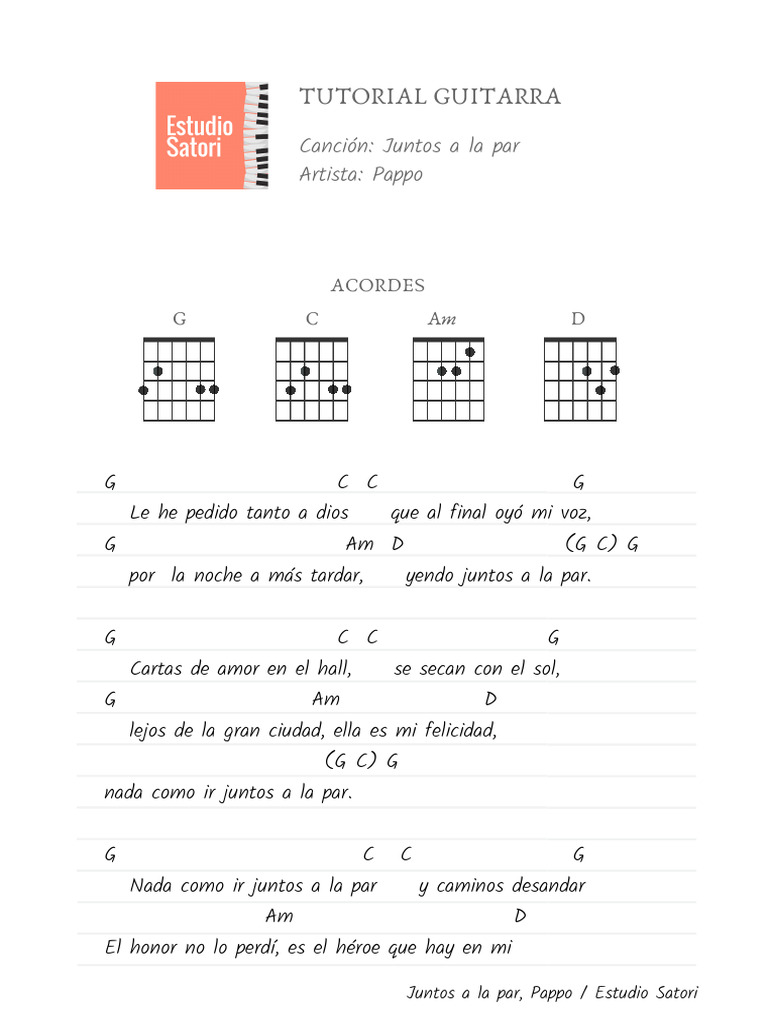 Estudio Satori

TUTORIAL GUITARRA

Canción: Juntos a la par
Artista: Pappo

ACORDES

G C Am D

G C C G
Le he pedido tanto a dios que al final oyó mi voz,
G Am D (G C) G
por la noche a más tardar, yendo juntos a la par.

G C C G
Cartas de amor en el hall, se secan con el sol,
G Am D
lejos de la gran ciudad, ella es mi felicidad,
(G C) G
nada como ir juntos a la par.

G C C G
Nada como ir juntos a la par y caminos desandar
Am D
El honor no lo perdí, es el héroe que hay en mi

Juntos a la par, Pappo / Estudio Satori